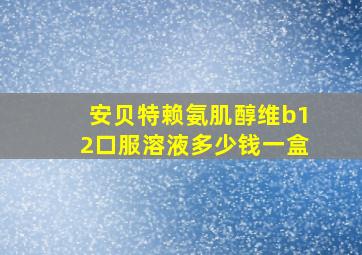 安贝特赖氨肌醇维b12口服溶液多少钱一盒